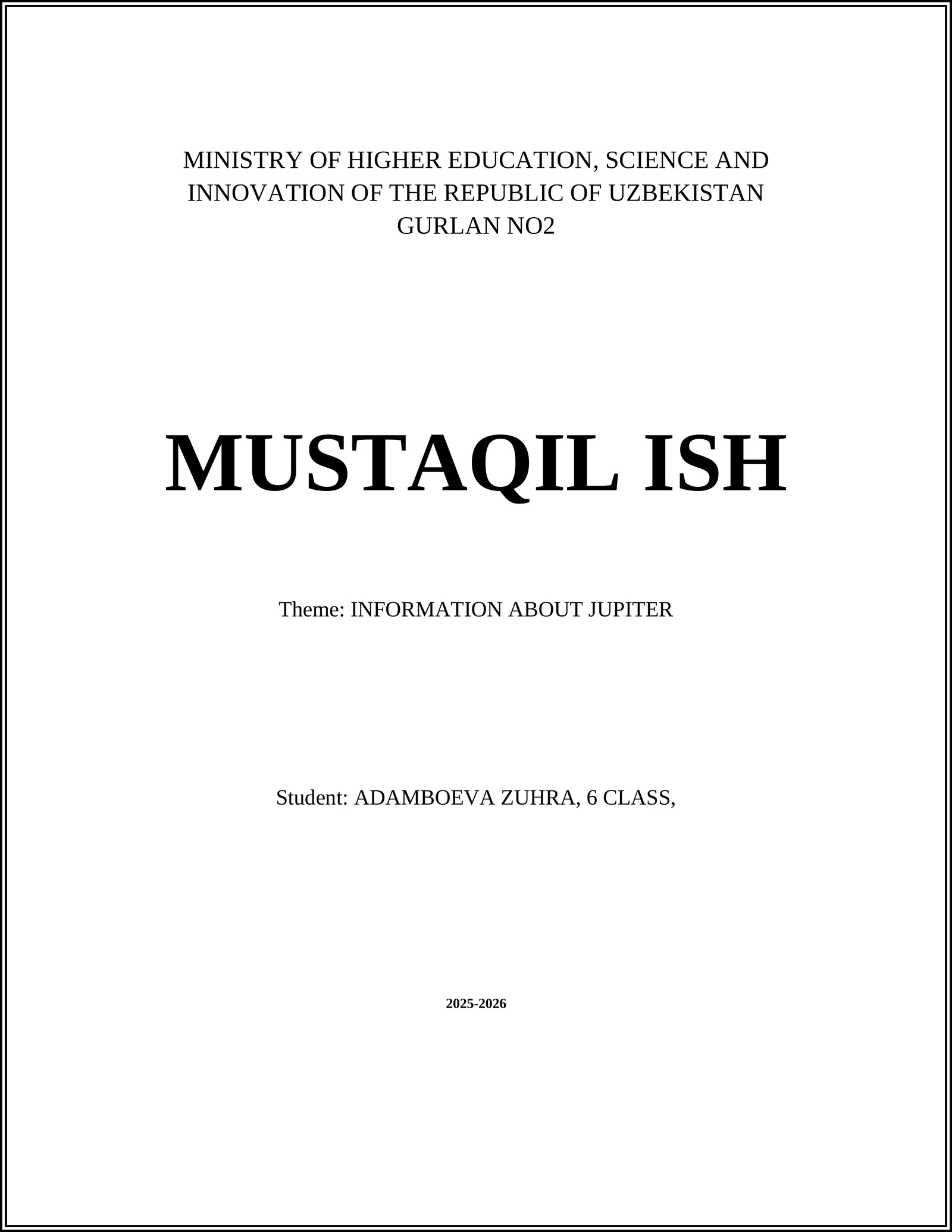 MINISTRY OF HIGHER EDUCATION, SCIENCE AND INNOVATION OF THE REPUBLIC OF UZBEKISTAN
GURLAN NO2

MUSTAQIL ISH

Theme: INFORMATION ABOUT JUPITER

Student: ADAMBOEVA ZUHRA, 6 CLASS,

2025-2026